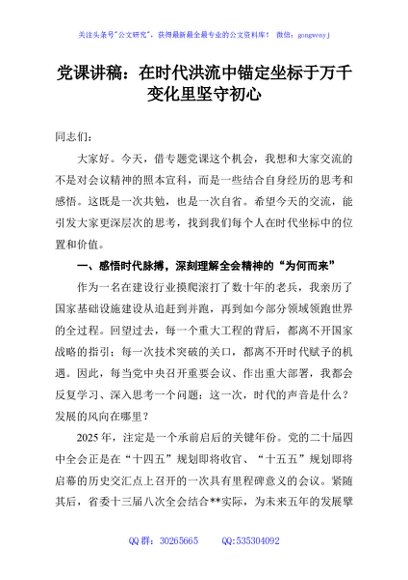 关注头条号"公文研究"，获得最新最全最专业的公文资料库！ 微信：gongwenyj

党课讲稿：在时代洪流中锚定坐标于万千变化里坚守初心

同志们：

大家好。今天，借专题党课这个机会，我想和大家交流的不是对会议精神的照本宣科，而是一些结合自身经历的思考和感悟。这既是一次共勉，也是一次自省。希望今天的交流，能引发大家更深层次的思考，找到我们每个人在时代坐标中的位置和价值。

一、感悟时代脉搏，深刻理解全会精神的“为何而来”

作为一名在建设行业摸爬滚打了数十年的老兵，我亲历了国家基础设施建设从追赶到并跑，再到如今部分领域领跑世界的全过程。回望过去，每一个重大工程的背后，都离不开国家战略的指引；每一次技术突破的关口，都离不开时代赋予的机遇。因此，每当党中央召开重要会议、作出重大部署，我都会反复学习、深入思考一个问题：这一次，时代的声音是什么？发展的风向在哪里？

2025年，注定是一个承前启后的关键年份。党的二十届四中全会正是在“十四五”规划即将收官、“十五五”规划即将启幕的历史交汇点上召开的一次具有里程碑意义的会议。紧随其后，省委十三届八次全会结合**实际，为未来五年的发展擘

QQ群：30265665 QQ:535304092